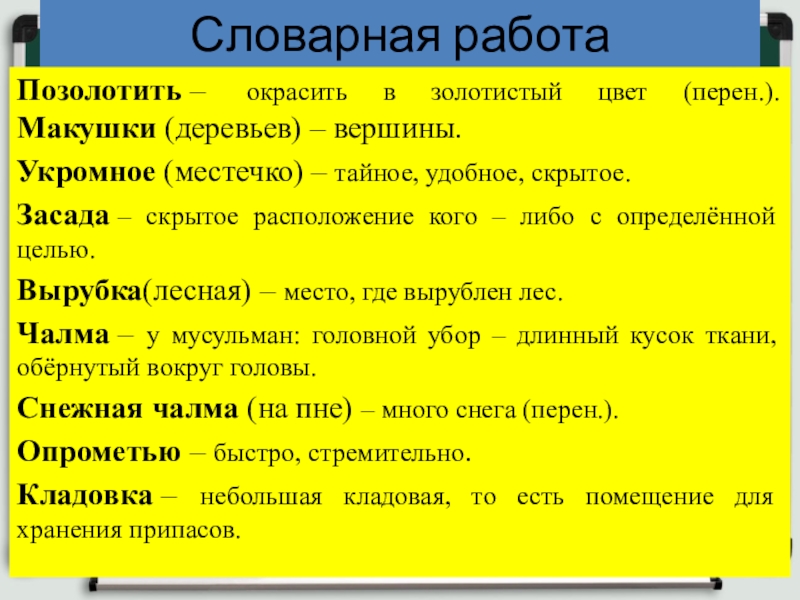 Словарная работа

Позолотить – окрасить в золотистый цвет (перен.). Макушки (деревьев) – вершины.

Укромное (местечко) – тайное, удобное, скрытое.

Засада – скрытое расположение кого – либо с определённой целью.

Вырубка(лесная) – место, где вырублен лес.

Чалма – у мусульман: головной убор – длинный кусок ткани, обёрнутый вокруг головы.

Снежная чалма (на пне) – много снега (перен.).

Опрометью – быстро, стремительно.

Кладовка – небольшая кладовая, то есть помещение для хранения припасов.